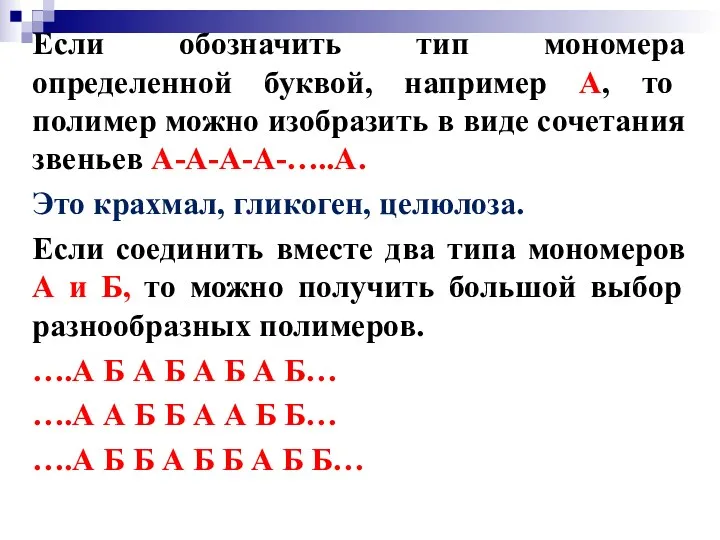 Если обозначить тип мономера определенной буквой, например А, то полимер можно изобразить в виде сочетания звеньев А-А-А-А-…..А.

Это крахмал, гликоген, целюлоза.

Если соединить вместе два типа мономеров А и Б, то можно получить большой выбор разнообразных полимеров.

….А Б А Б А Б А Б…

….А А Б Б А А Б Б…

….А Б Б А Б Б А Б Б…